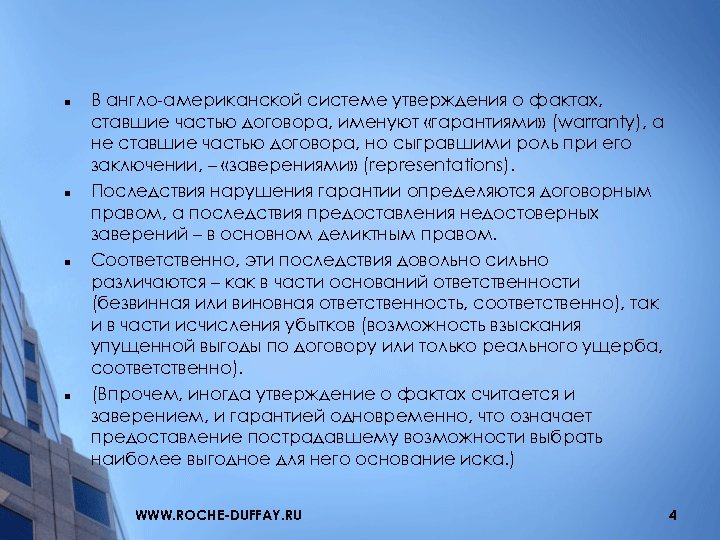 • В англо-американской системе утверждения о фактах, ставшие частью договора, именуют «гарантиями» (warranty), а не ставшие частью договора, но сыгравшими роль при его заключении, – «заверениями» (representations).

• Последствия нарушения гарантии определяются договорным правом, а последствия предоставления недостоверных заверений – в основном деликтным правом.

• Соответственно, эти последствия довольно сильно различаются – как в части оснований ответственности (безвинная или виновная ответственность, соответственно), так и в части исчисления убытков (возможность взыскания упущенной выгоды по договору или только реального ущерба, соответственно).

• (Впрочем, иногда утверждение о фактах считается и заверением, и гарантией одновременно, что означает предоставление пострадавшему возможности выбрать наиболее выгодное для него основание иска.)

WWW.ROCHE-DUFFAY.RU

4